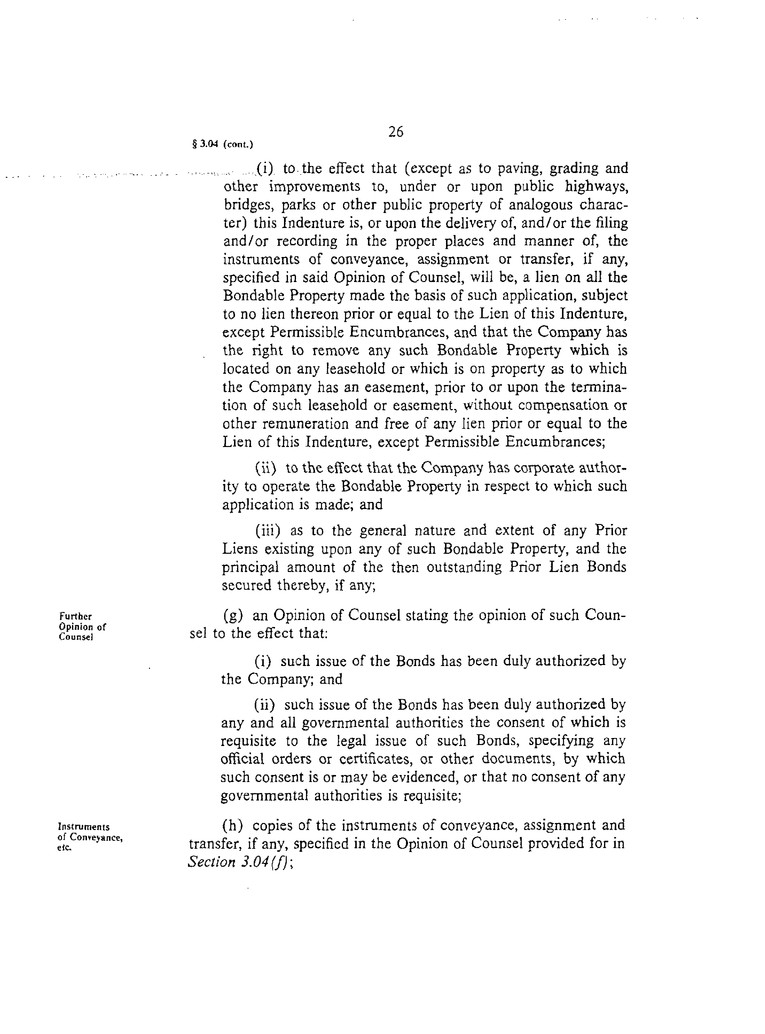 26

§ 3.04 (cont.)

(i) to the effect that (except as to paving, grading and other improvements to, under or upon public highways, bridges, parks or other public property of analogous character) this Indenture is, or upon the delivery of, and/or the filing and/or recording in the proper places and manner of, the instruments of conveyance, assignment or transfer, if any, specified in said Opinion of Counsel, will be, a lien on all the Bondable Property made the basis of such application, subject to no lien thereon prior or equal to the Lien of this Indenture, except Permissible Encumbrances, and that the Company has the right to remove any such Bondable Property which is located on any leasehold or which is on property as to which the Company has an easement, prior to or upon the termination of such leasehold or easement, without compensation or other remuneration and free of any lien prior or equal to the Lien of this Indenture, except Permissible Encumbrances;

(ii) to the effect that the Company has corporate authority to operate the Bondable Property in respect to which such application is made; and

(iii) as to the general nature and extent of any Prior Liens existing upon any of such Bondable Property, and the principal amount of the then outstanding Prior Lien Bonds secured thereby, if any;

Further Opinion of Counsel

(g) an Opinion of Counsel stating the opinion of such Counsel to the effect that:

(i) such issue of the Bonds has been duly authorized by the Company; and

(ii) such issue of the Bonds has been duly authorized by any and all governmental authorities the consent of which is requisite to the legal issue of such Bonds, specifying any official orders or certificates, or other documents, by which such consent is or may be evidenced, or that no consent of any governmental authorities is requisite;

Instruments of Conveyance, etc.

(h) copies of the instruments of conveyance, assignment and transfer, if any, specified in the Opinion of Counsel provided for in Section 3.04(f);